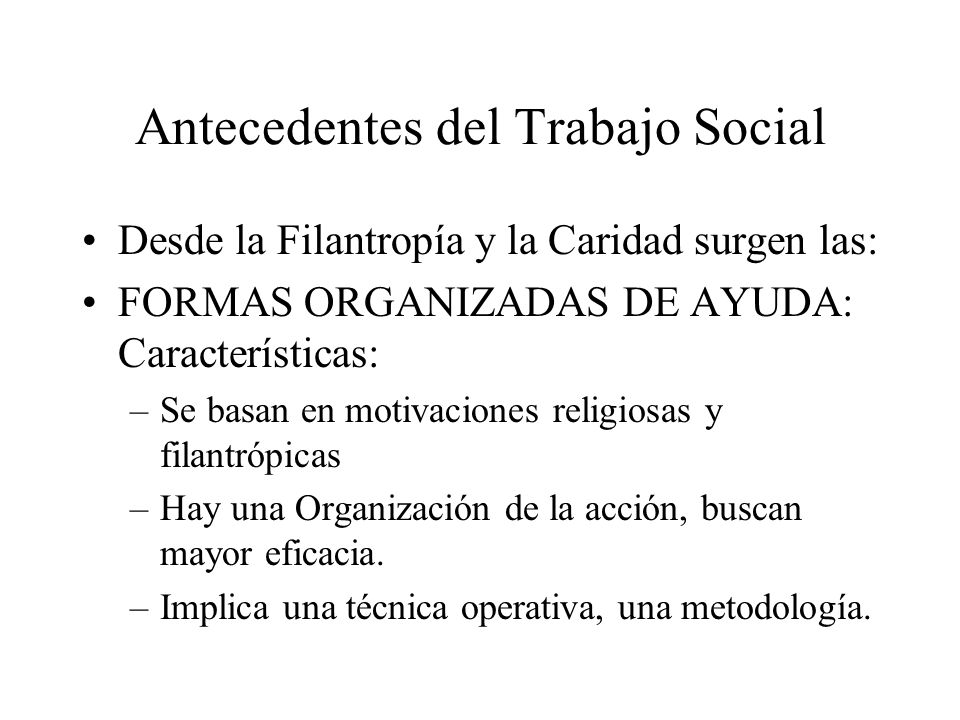 Antecedentes del Trabajo Social

• Desde la Filantropía y la Caridad surgen las:

• FORMAS ORGANIZADAS DE AYUDA: Características:

– Se basan en motivaciones religiosas y filantrópicas

– Hay una Organización de la acción, buscan mayor eficacia.

– Implica una técnica operativa, una metodología.